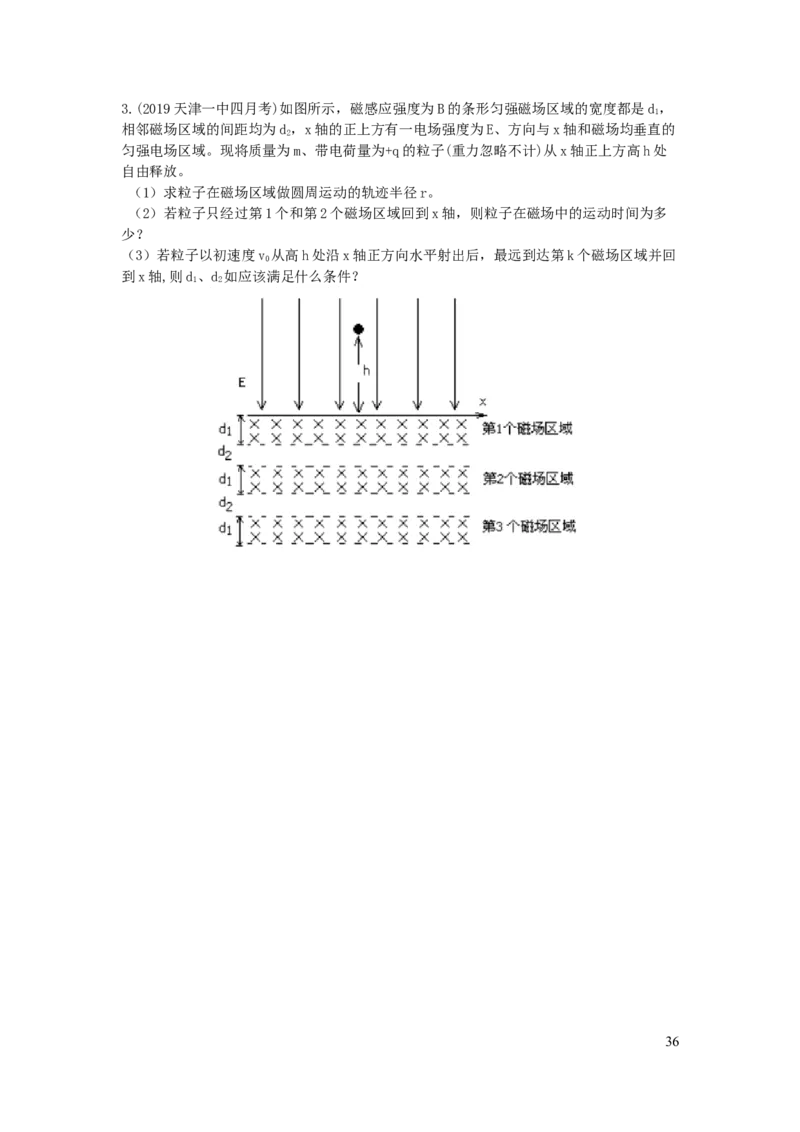 3.(2019天津一中四月考)如图所示，磁感应强度为B的条形匀强磁场区域的宽度都是$d_1$，相邻磁场区域的间距均为$d_2$，x轴的正上方有一电场强度为E、方向与x轴和磁场均垂直的匀强电场区域。现将质量为m、带电荷量为+q的粒子(重力忽略不计)从x轴正上方高h处自由释放。

（1）求粒子在磁场区域做圆周运动的轨迹半径r。

（2）若粒子只经过第1个和第2个磁场区域回到x轴，则粒子在磁场中的运动时间为多少？

（3）若粒子以初速度$v_0$从高h处沿x轴正方向水平射出后，最远到达第k个磁场区域并回到x轴，则$d_1$、$d_2$如应该满足什么条件？

E

h

x

$d_1$

$d_2$

$d_1$

$d_2$

$d_1$

第1个磁场区域

第2个磁场区域

第3个磁场区域

36